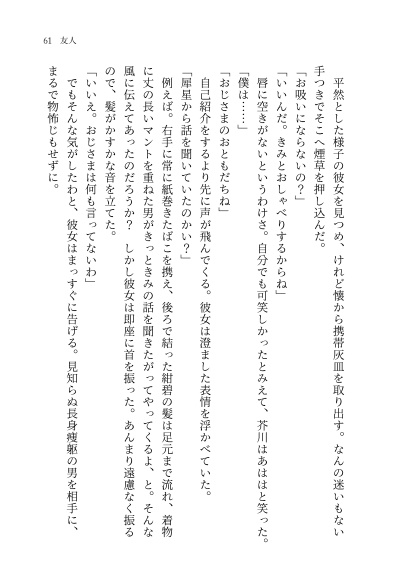 61　友人

平然とした様子の彼女を見つめ、けれど懐から携帯灰皿を取り出す。なんの迷いもない手つきでそこへ煙草を押し込んだ。

「お吸いにならないの？」

「いいんだ。きみとおしゃべりするからね」

唇に空きがないというわけさ。自分でも可笑しかったとみえて、芥川はあははと笑った。

「僕は……」

「おじさまのおともだちね」

自己紹介をするより先に声が飛んでくる。彼女は澄ました表情を浮かべていた。

「犀星から話を聞いていたのかい？」

例えば。右手に常に紙巻きたばこを携え、後ろで結った紺碧の髪は足元まで流れ、着物に丈の長いマントを重ねた男がきっときみの話を聞きたがってやってくるよ、と。そんな風に伝えてあったのだろうか？　しかし彼女は即座に首を振った。あんまり遠慮なく振るので、髪がかすかな音を立てた。

「いいえ。おじさまは何も言ってないわ」

でもそんな気がしたわと、彼女はまっすぐに告げる。見知らぬ長身痩躯の男を相手に、まるで物怖じもせずに。